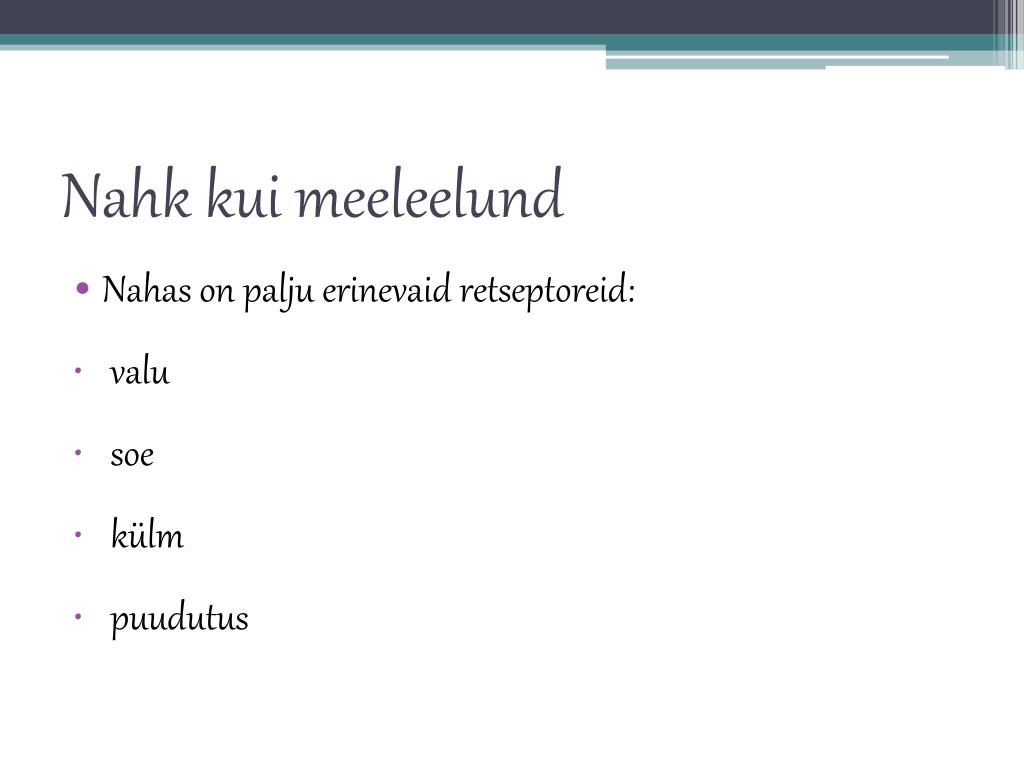 Nahk kui meeleelund

• Nahas on palju erinevaid retseptoreid:

• valu

• soe

• külm

• puudutus